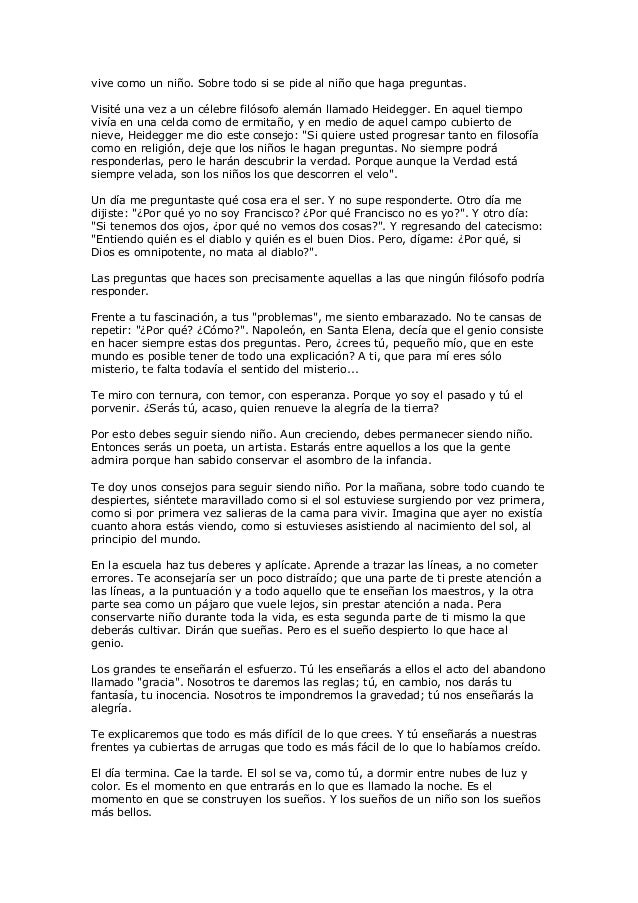 vive como un niño. Sobre todo si se pide al niño que haga preguntas.

Visité una vez a un célebre filósofo alemán llamado Heidegger. En aquel tiempo vivía en una celda como de ermitaño, y en medio de aquel campo cubierto de nieve, Heidegger me dio este consejo: "Si quiere usted progresar tanto en filosofía como en religión, deje que los niños le hagan preguntas. No siempre podrá responderlas, pero le harán descubrir la verdad. Porque aunque la Verdad está siempre velada, son los niños los que descorren el velo".

Un día me preguntaste qué cosa era el ser. Y no supe responderte. Otro día me dijiste: "¿Por qué yo no soy Francisco? ¿Por qué Francisco no es yo?". Y otro día: "Si tenemos dos ojos, ¿por qué no vemos dos cosas?". Y regresando del catecismo: "Entiendo quién es el diablo y quién es el buen Dios. Pero, dígame: ¿Por qué, si Dios es omnipotente, no mata al diablo?".

Las preguntas que haces son precisamente aquellas a las que ningún filósofo podría responder.

Frente a tu fascinación, a tus "problemas", me siento embarazado. No te cansas de repetir: "¿Por qué? ¿Cómo?". Napoleón, en Santa Elena, decía que el genio consiste en hacer siempre estas dos preguntas. Pero, ¿crees tú, pequeño mío, que en este mundo es posible tener de todo una explicación? A ti, que para mí eres sólo misterio, te falta todavía el sentido del misterio...

Te miro con ternura, con temor, con esperanza. Porque yo soy el pasado y tú el porvenir. ¿Serás tú, acaso, quien renueve la alegría de la tierra?

Por esto debes seguir siendo niño. Aun creciendo, debes permanecer siendo niño. Entonces serás un poeta, un artista. Estarás entre aquellos a los que la gente admira porque han sabido conservar el asombro de la infancia.

Te doy unos consejos para seguir siendo niño. Por la mañana, sobre todo cuando te despiertes, siéntete maravillado como si el sol estuviese surgiendo por vez primera, como si por primera vez salieras de la cama para vivir. Imagina que ayer no existía cuanto ahora estás viendo, como si estuvieses asistiendo al nacimiento del sol, al principio del mundo.

En la escuela haz tus deberes y aplícate. Aprende a trazar las líneas, a no cometer errores. Te aconsejaría ser un poco distraído; que una parte de ti preste atención a las líneas, a la puntuación y a todo aquello que te enseñan los maestros, y la otra parte sea como un pájaro que vuele lejos, sin prestar atención a nada. Pera conservarte niño durante toda la vida, es esta segunda parte de ti mismo la que deberás cultivar. Dirán que sueñas. Pero es el sueño despierto lo que hace al genio.

Los grandes te enseñarán el esfuerzo. Tú les enseñarás a ellos el acto del abandono llamado "gracia". Nosotros te daremos las reglas; tú, en cambio, nos darás tu fantasía, tu inocencia. Nosotros te impondremos la gravedad; tú nos enseñarás la alegría.

Te explicaremos que todo es más difícil de lo que crees. Y tú enseñarás a nuestras frentes ya cubiertas de arrugas que todo es más fácil de lo que lo habíamos creído.

El día termina. Cae la tarde. El sol se va, como tú, a dormir entre nubes de luz y color. Es el momento en que entrarás en lo que es llamado la noche. Es el momento en que se construyen los sueños. Y los sueños de un niño son los sueños más bellos.